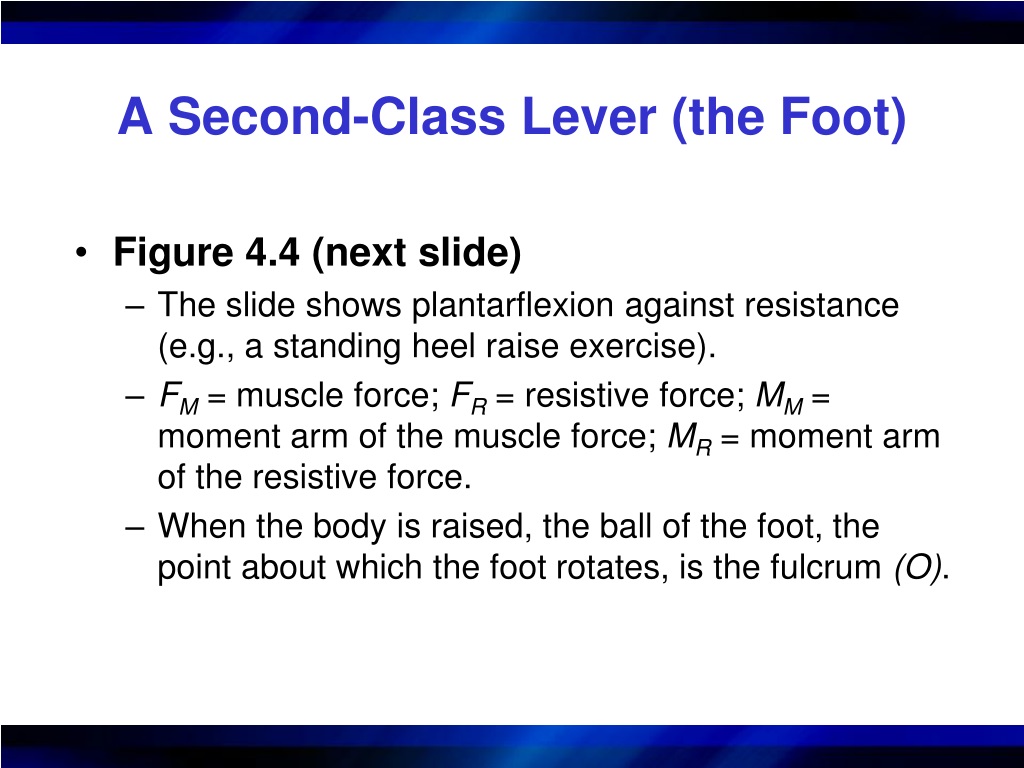 A Second-Class Lever (the Foot)

• Figure 4.4 (next slide)

– The slide shows plantarflexion against resistance (e.g., a standing heel raise exercise).

– $F_M$ = muscle force; $F_R$ = resistive force; $M_M$ = moment arm of the muscle force; $M_R$ = moment arm of the resistive force.

– When the body is raised, the ball of the foot, the point about which the foot rotates, is the fulcrum (O).